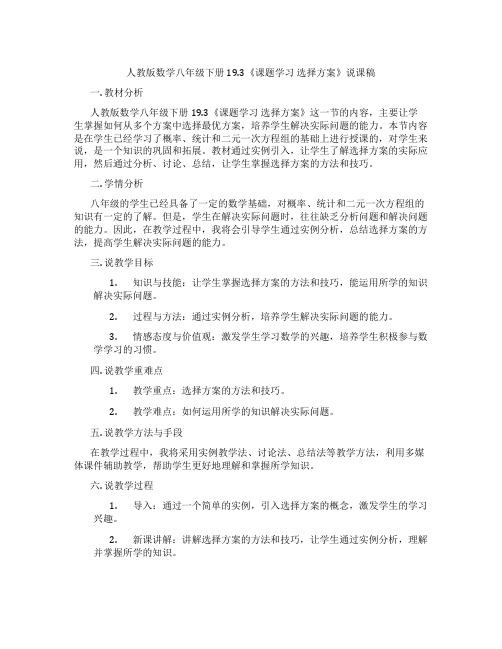 人教版数学八年级下册 19.3《课题学习 选择方案》说课稿

一. 教材分析

人教版数学八年级下册 19.3《课题学习 选择方案》这一节的内容，主要让学生掌握如何从多个方案中选择最优方案，培养学生解决实际问题的能力。本节内容是在学生已经学习了概率、统计和二元一次方程组的基础上进行授课的，对学生来说，是一个知识的巩固和拓展。教材通过实例引入，让学生了解选择方案的实际应用，然后通过分析、讨论、总结，让学生掌握选择方案的方法和技巧。

二. 学情分析

八年级的学生已经具备了一定的数学基础，对概率、统计和二元一次方程组的知识有一定的了解。但是，学生在解决实际问题时，往往缺乏分析问题和解决问题的能力。因此，在教学过程中，我将会引导学生通过实例分析，总结选择方案的方法，提高学生解决实际问题的能力。

三. 说教学目标

1. 知识与技能：让学生掌握选择方案的方法和技巧，能运用所学的知识解决实际问题。

2. 过程与方法：通过实例分析，培养学生解决实际问题的能力。

3. 情感态度与价值观：激发学生学习数学的兴趣，培养学生积极参与数学学习的习惯。

四. 说教学重难点

1. 教学重点：选择方案的方法和技巧。

2. 教学难点：如何运用所学的知识解决实际问题。

五. 说教学方法与手段

在教学过程中，我将采用实例教学法、讨论法、总结法等教学方法，利用多媒体课件辅助教学，帮助学生更好地理解和掌握所学知识。

六. 说教学过程

1. 导入：通过一个简单的实例，引入选择方案的概念，激发学生的学习兴趣。

2. 新课讲解：讲解选择方案的方法和技巧，让学生通过实例分析，理解并掌握所学的知识。